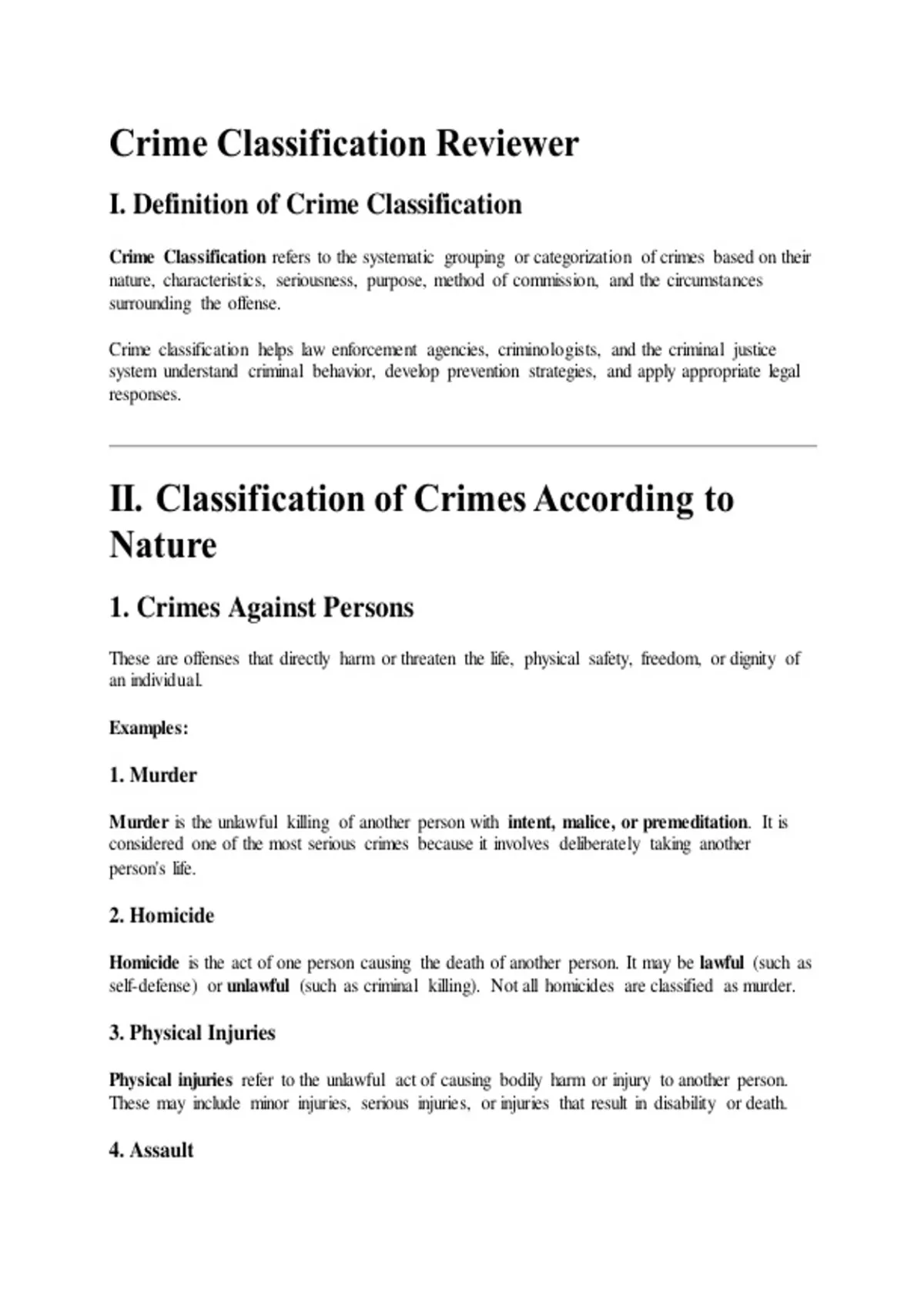 Crime Classification Reviewer

I. Definition of Crime Classification

Crime Classification refers to the systematic grouping or categorization of crimes based on their nature, characteristics, seriousness, purpose, method of commission, and the circumstances surrounding the offense.

Crime classification helps law enforcement agencies, criminologists, and the criminal justice system understand criminal behavior, develop prevention strategies, and apply appropriate legal responses.

II. Classification of Crimes According to Nature

1. Crimes Against Persons

These are offenses that directly harm or threaten the life, physical safety, freedom, or dignity of an individual.

Examples:

1. Murder

Murder is the unlawful killing of another person with intent, malice, or premeditation. It is considered one of the most serious crimes because it involves deliberately taking another person's life.

2. Homicide

Homicide is the act of one person causing the death of another person. It may be lawful (such as self-defense) or unlawful (such as criminal killing). Not all homicides are classified as murder.

3. Physical Injuries

Physical injuries refer to the unlawful act of causing bodily harm or injury to another person. These may include minor injuries, serious injuries, or injuries that result in disability or death.

4. Assault